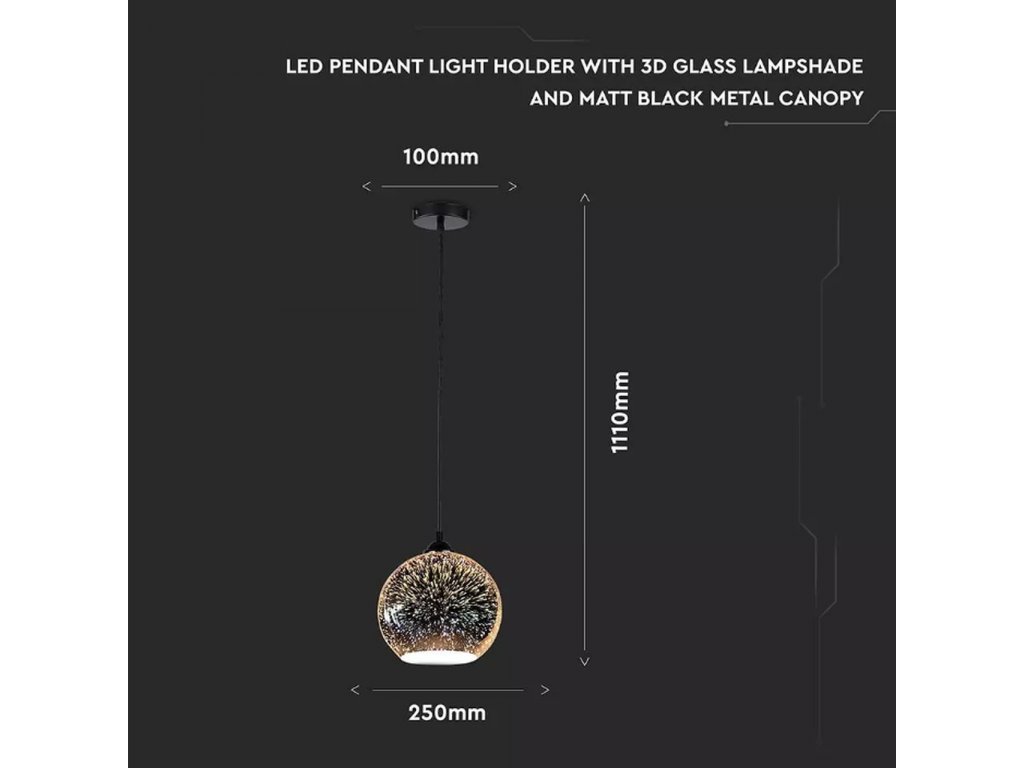 LED PENDANT LIGHT HOLDER WITH 3D GLASS LAMPSHADE AND MATT BLACK METAL CANOPY

100mm

1110mm

250mm